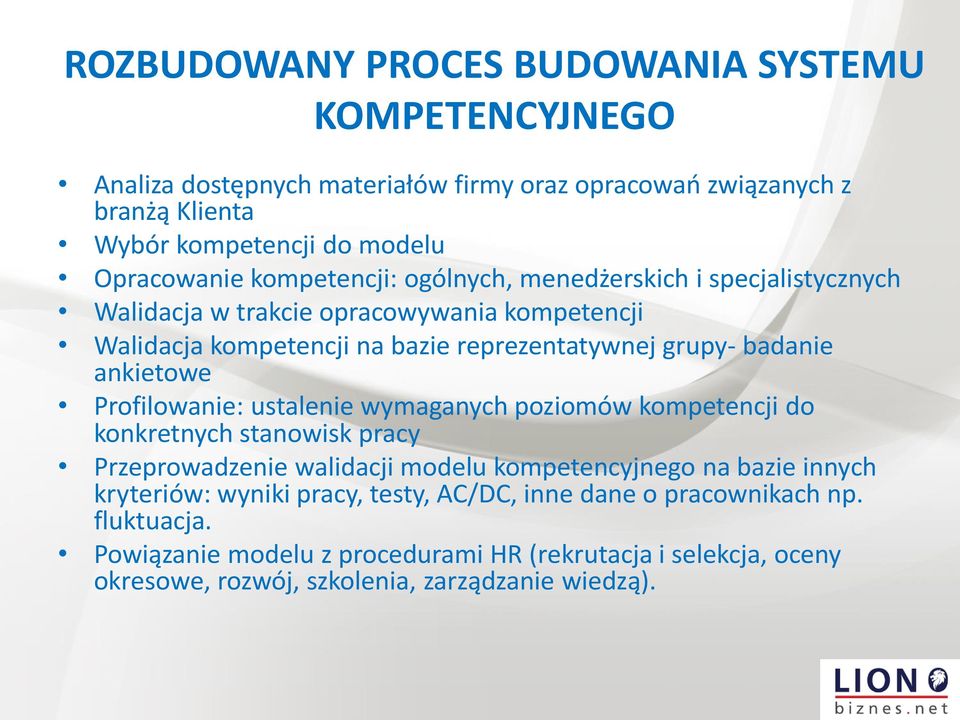 ROZBUDOWANY PROCES BUDOWANIA SYSTEMU KOMPETENCYJNEGO

• Analiza dostępnych materiałów firmy oraz opracowań związanych z branżą Klienta
• Wybór kompetencji do modelu
• Opracowanie kompetencji: ogólnych, menedżerskich i specjalistycznych
• Walidacja w trakcie opracowywania kompetencji
• Walidacja kompetencji na bazie reprezentatywnej grupy- badanie ankietowe
• Profilowanie: ustalenie wymaganych poziomów kompetencji do konkretnych stanowisk pracy
• Przeprowadzenie walidacji modelu kompetencyjnego na bazie innych kryteriów: wyniki pracy, testy, AC/DC, inne dane o pracownikach np. fluktuacja.
• Powiązanie modelu z procedurami HR (rekrutacja i selekcja, oceny okresowe, rozwój, szkolenia, zarządzanie wiedzą).

LION
biznes.net